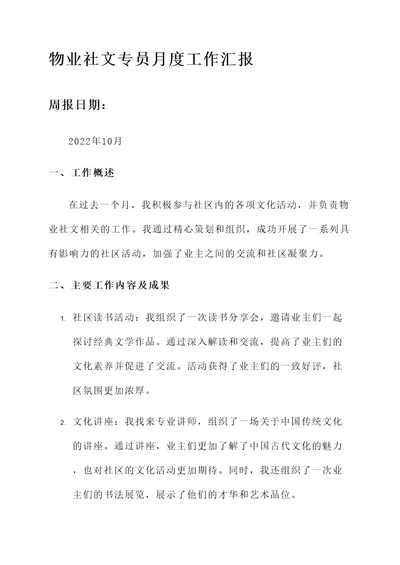 物业社文专员月度工作汇报

周报日期：

2022年10月

一、工作概述

在过去一个月，我积极参与社区内的各项文化活动，并负责物业社文相关的工作。我通过精心策划和组织，成功开展了一系列具有影响力的社区活动，加强了业主之间的交流和社区凝聚力。

二、主要工作内容及成果

1. 社区读书活动：我组织了一次读书分享会，邀请业主们一起探讨经典文学作品。通过深入解读和交流，提高了业主们的文化素养并促进了交流。活动获得了业主们的一致好评，社区氛围更加浓厚。

2. 文化讲座：我找来专业讲师，组织了一场关于中国传统文化的讲座。通过讲座，业主们更加了解了中国古代文化的魅力，也对社区的文化活动更加期待。同时，我还组织了一次业主们的书法展览，展示了他们的才华和艺术品位。